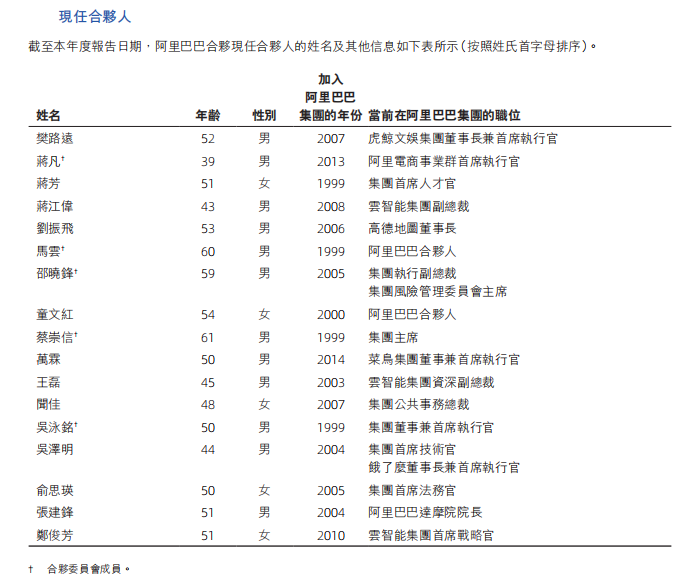 現任合夥人

截至本年度報告日期，阿里巴巴合夥現任合夥人的姓名及其他信息如下表所示（按照姓氏首字母排序）。

| 姓名 | 年齡 | 性別 | 加入阿里巴巴集團的年份 | 當前在阿里巴巴集團的職位 |
|---|---|---|---|---|
| 樊路遠 | 52 | 男 | 2007 | 虎鯨文娛集團董事長兼首席執行官 |
| 蔣凡† | 39 | 男 | 2013 | 阿里電商事業群首席執行官 |
| 蔣芳 | 51 | 女 | 1999 | 集團首席人才官 |
| 蔣江偉 | 43 | 男 | 2008 | 雲智能集團副總裁 |
| 劉振飛 | 53 | 男 | 2006 | 高德地圖董事長 |
| 馬雲† | 60 | 男 | 1999 | 阿里巴巴合夥人 |
| 邵曉鋒† | 59 | 男 | 2005 | 集團執行副總裁 集團風險管理委員會主席 |
| 童文紅 | 54 | 女 | 2000 | 阿里巴巴合夥人 |
| 蔡崇信† | 61 | 男 | 1999 | 集團主席 |
| 萬霖 | 50 | 男 | 2014 | 菜鳥集團董事兼首席執行官 |
| 王磊 | 45 | 男 | 2003 | 雲智能集團資深副總裁 |
| 聞佳 | 48 | 女 | 2007 | 集團公共事務總裁 |
| 吳泳銘† | 50 | 男 | 1999 | 集團董事兼首席執行官 |
| 吳澤明 | 44 | 男 | 2004 | 集團首席技術官 餓了麼董事長兼首席執行官 |
| 俞思瑛 | 50 | 女 | 2005 | 集團首席法務官 |
| 張建鋒 | 51 | 男 | 2004 | 阿里巴巴達摩院院長 |
| 鄭俊芳 | 51 | 女 | 2010 | 雲智能集團首席戰略官 |

† 合夥委員會成員。